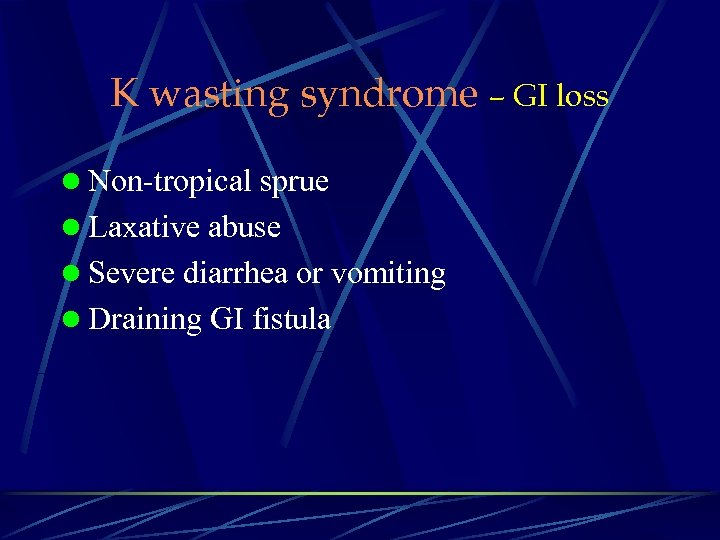 K wasting syndrome – GI loss

- Non-tropical sprue
- Laxative abuse
- Severe diarrhea or vomiting
- Draining GI fistula